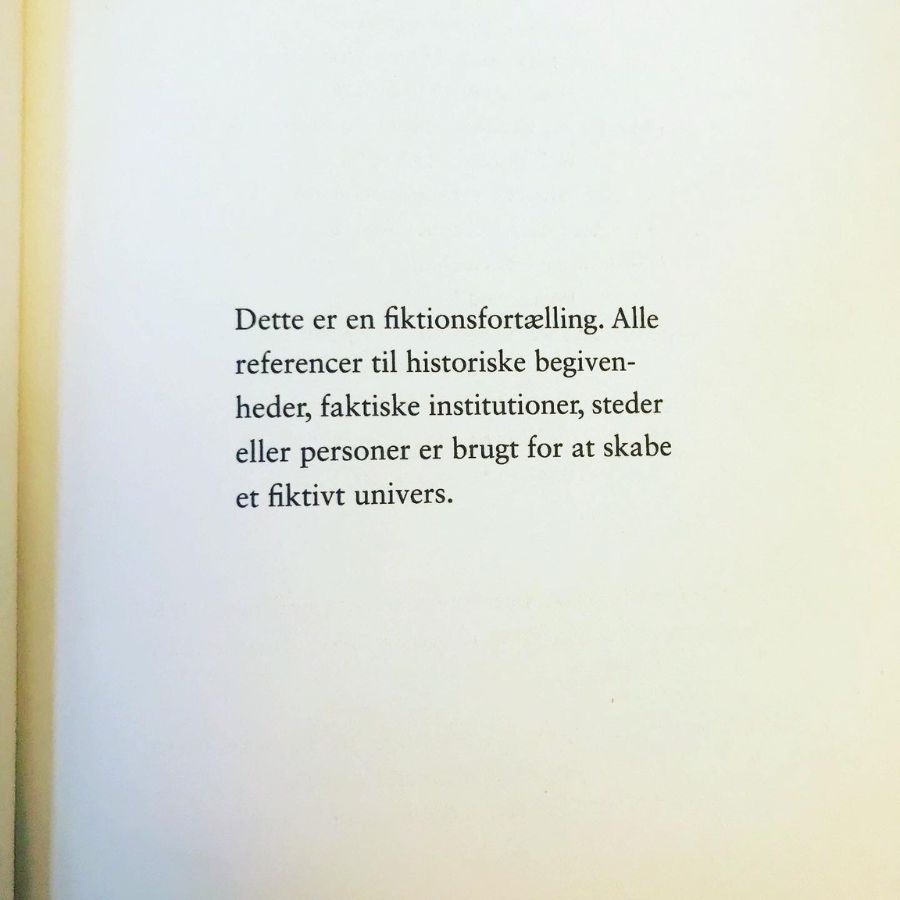 Dette er en fiktionsfortælling. Alle referencer til historiske begivenheder, faktiske institutioner, steder eller personer er brugt for at skabe et fiktivt univers.